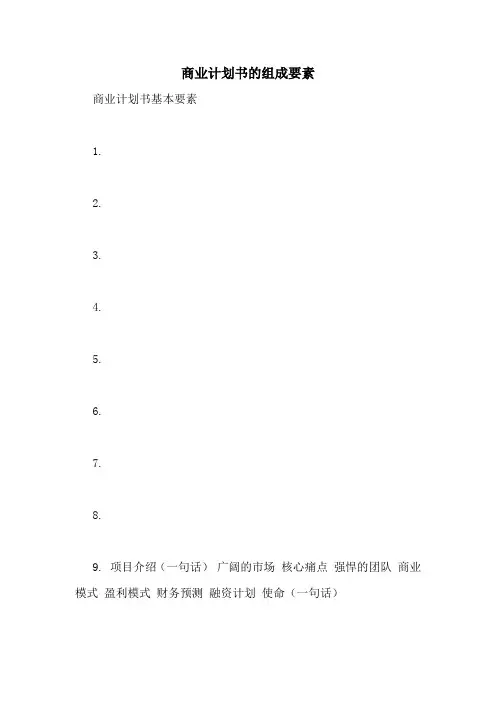 商业计划书的组成要素

商业计划书基本要素

1.

2.

3.

4.

5.

6.

7.

8.

9. 项目介绍（一句话） 广阔的市场 核心痛点 强悍的团队 商业模式 盈利模式 财务预测 融资计划 使命（一句话）